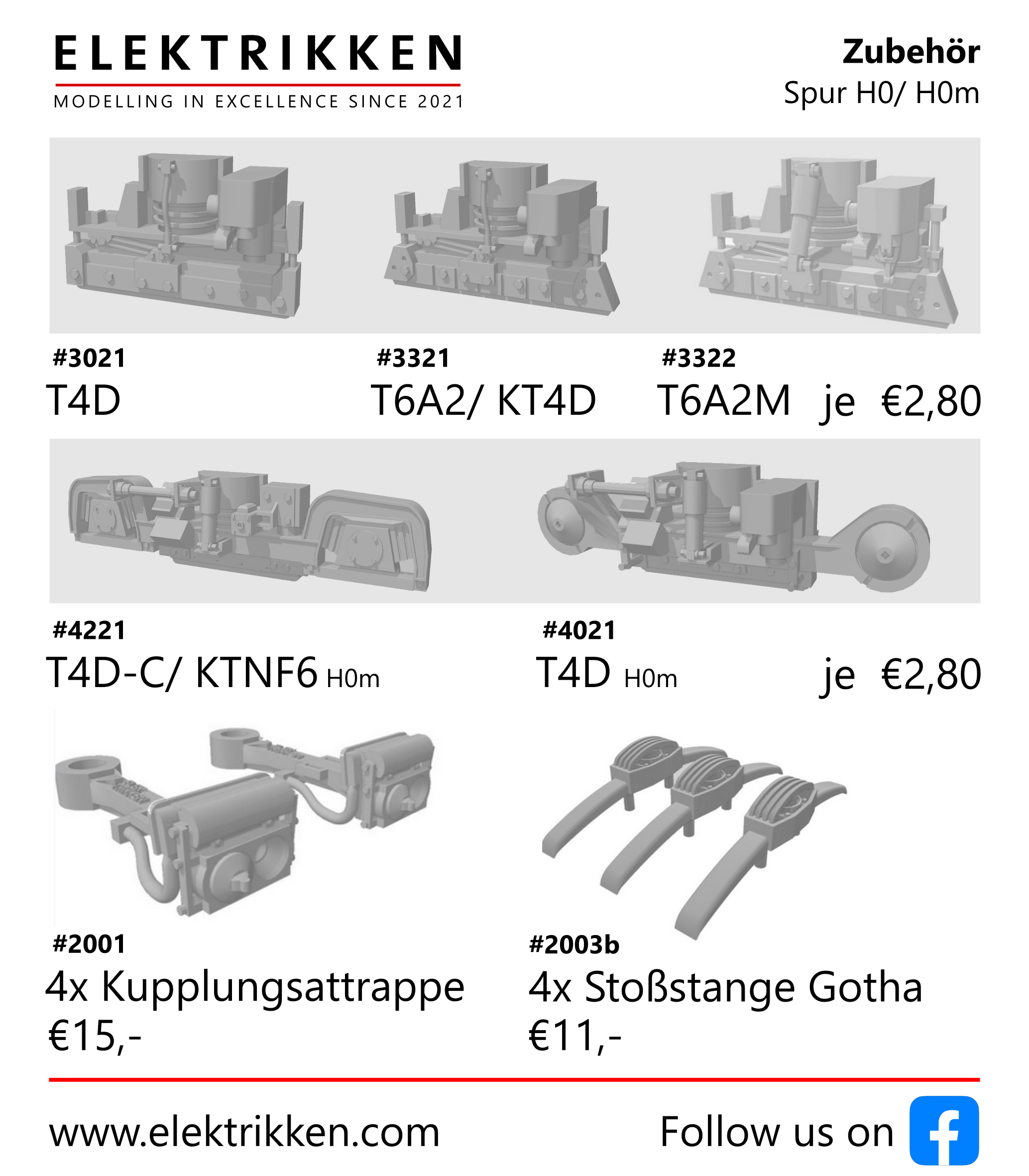 ELEKTRIKKEN
MODELLING IN EXCELLENCE SINCE 2021

Zubehör
Spur H0/ H0m

#3021
T4D

#3321
T6A2/ KT4D

#3322
T6A2M je €2,80

#4221
T4D-C/ KTNF6 H0m

#4021
T4D H0m je €2,80

#2001
4x Kupplungsattrappe
€15,-

#2003b
4x Stoßstange Gotha
€11,-

www.elektrikken.com

Follow us on f